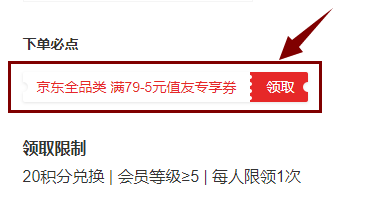 下单必点

京东全品类 满79-5元值友专享券 领取

领取限制

20积分兑换 | 会员等级≥5 | 每人限领1次